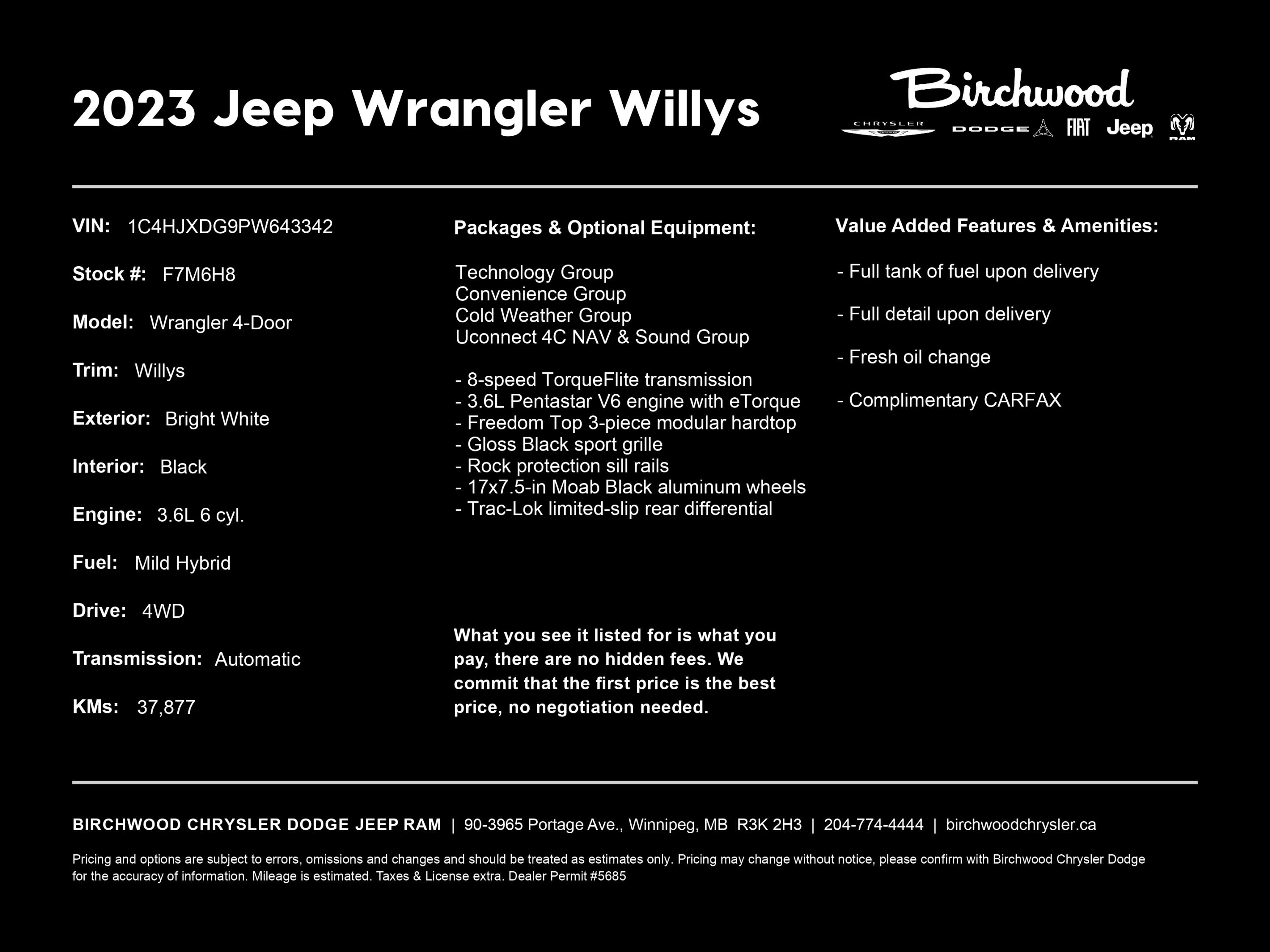 2023 Jeep Wrangler Willys

Birchwood
CHRYSLER DODGE FIAT Jeep RAM

VIN: 1C4HJXDG9PW643342

Stock #: F7M6H8

Model: Wrangler 4-Door

Trim: Willys

Exterior: Bright White

Interior: Black

Engine: 3.6L 6 cyl.

Fuel: Mild Hybrid

Drive: 4WD

Transmission: Automatic

KMs: 37,877

Packages & Optional Equipment:

Technology Group
Convenience Group
Cold Weather Group
Uconnect 4C NAV & Sound Group

- 8-speed TorqueFlite transmission
- 3.6L Pentastar V6 engine with eTorque
- Freedom Top 3-piece modular hardtop
- Gloss Black sport grille
- Rock protection sill rails
- 17x7.5-in Moab Black aluminum wheels
- Trac-Lok limited-slip rear differential

What you see it listed for is what you pay, there are no hidden fees. We commit that the first price is the best price, no negotiation needed.

Value Added Features & Amenities:

- Full tank of fuel upon delivery

- Full detail upon delivery

- Fresh oil change

- Complimentary CARFAX

BIRCHWOOD CHRYSLER DODGE JEEP RAM | 90-3965 Portage Ave., Winnipeg, MB R3K 2H3 | 204-774-4444 | birchwoodchrysler.ca

Pricing and options are subject to errors, omissions and changes and should be treated as estimates only. Pricing may change without notice, please confirm with Birchwood Chrysler Dodge for the accuracy of information. Mileage is estimated. Taxes & License extra. Dealer Permit #5685